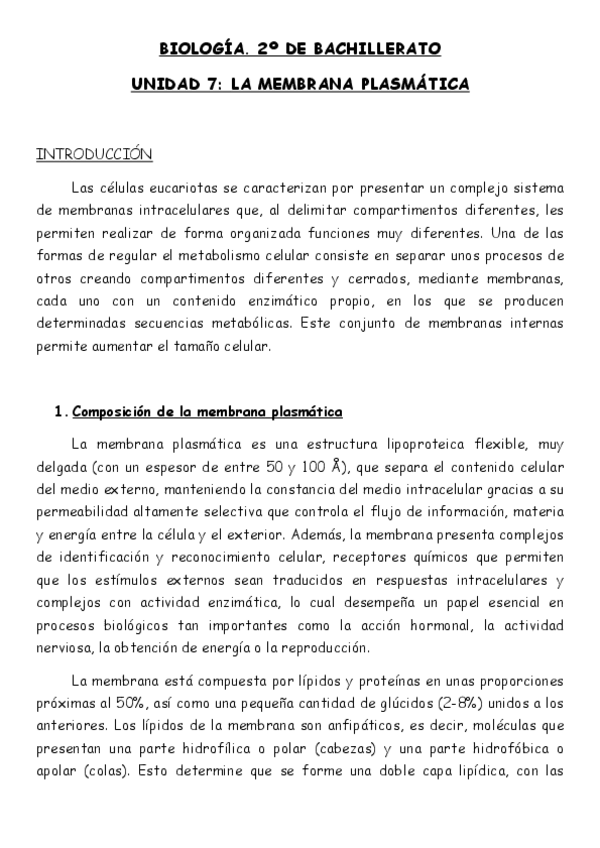 BIOLOGÍA. 2º DE BACHILLERATO

UNIDAD 7: LA MEMBRANA PLASMÁTICA

INTRODUCCIÓN

Las células eucariotas se caracterizan por presentar un complejo sistema de membranas intracelulares que, al delimitar compartimentos diferentes, les permiten realizar de forma organizada funciones muy diferentes. Una de las formas de regular el metabolismo celular consiste en separar unos procesos de otros creando compartimentos diferentes y cerrados, mediante membranas, cada uno con un contenido enzimático propio, en los que se producen determinadas secuencias metabólicas. Este conjunto de membranas internas permite aumentar el tamaño celular.

1. Composición de la membrana plasmática

La membrana plasmática es una estructura lipoproteica flexible, muy delgada (con un espesor de entre 50 y 100 Å), que separa el contenido celular del medio externo, manteniendo la constancia del medio intracelular gracias a su permeabilidad altamente selectiva que controla el flujo de información, materia y energía entre la célula y el exterior. Además, la membrana presenta complejos de identificación y reconocimiento celular, receptores químicos que permiten que los estímulos externos sean traducidos en respuestas intracelulares y complejos con actividad enzimática, lo cual desempeña un papel esencial en procesos biológicos tan importantes como la acción hormonal, la actividad nerviosa, la obtención de energía o la reproducción.

La membrana está compuesta por lípidos y proteínas en unas proporciones próximas al 50%, así como una pequeña cantidad de glúcidos (2-8%) unidos a los anteriores. Los lípidos de la membrana son anfipáticos, es decir, moléculas que presentan una parte hidrofílica o polar (cabezas) y una parte hidrofóbica o apolar (colas). Esto determine que se forme una doble capa lipídica, con las